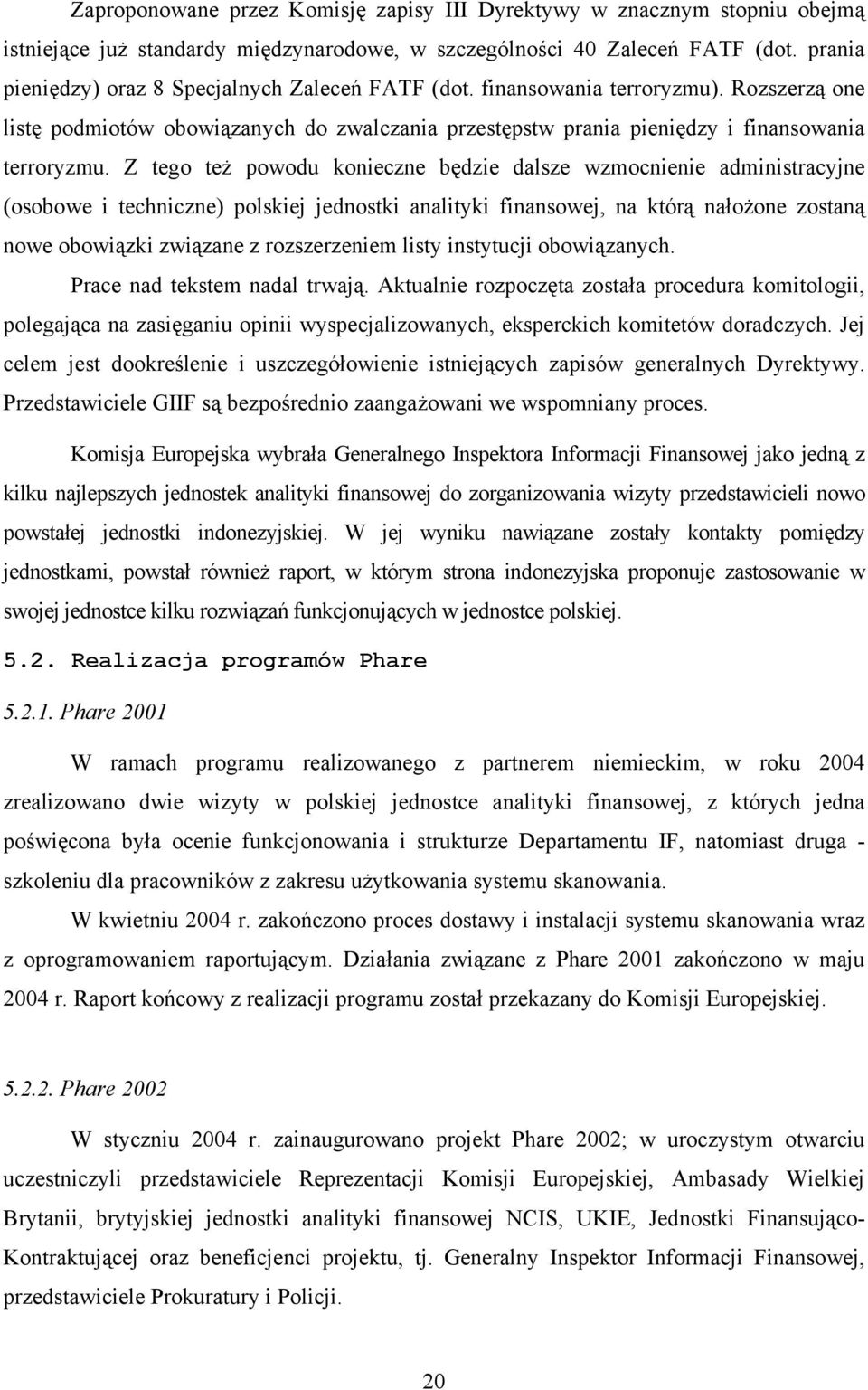 Zaproponowane przez Komisję zapisy III Dyrektywy w znacznym stopniu obejmą istniejące już standardy międzynarodowe, w szczególności 40 Zaleceń FATF (dot. prania pieniędzy) oraz 8 Specjalnych Zaleceń FATF (dot. finansowania terroryzmu). Rozszerzą one listę podmiotów obowiązanych do zwalczania przestępstw prania pieniędzy i finansowania terroryzmu. Z tego też powodu konieczne będzie dalsze wzmocnienie administracyjne (osobowe i techniczne) polskiej jednostki analityki finansowej, na którą nałożone zostaną nowe obowiązki związane z rozszerzeniem listy instytucji obowiązanych.

Prace nad tekstem nadal trwają. Aktualnie rozpoczęta została procedura komitologii, polegająca na zasięganiu opinii wyspecjalizowanych, eksperckich komitetów doradczych. Jej celem jest dookreślenie i uszczegółowienie istniejących zapisów generalnych Dyrektywy. Przedstawiciele GIIF są bezpośrednio zaangażowani we wspomniany proces.

Komisja Europejska wybrała Generalnego Inspektora Informacji Finansowej jako jedną z kilku najlepszych jednostek analityki finansowej do zorganizowania wizyty przedstawicieli nowo powstałej jednostki indonezyjskiej. W jej wyniku nawiązane zostały kontakty pomiędzy jednostkami, powstał również raport, w którym strona indonezyjska proponuje zastosowanie w swojej jednostce kilku rozwiązań funkcjonujących w jednostce polskiej.

5.2. Realizacja programów Phare

5.2.1. Phare 2001

W ramach programu realizowanego z partnerem niemieckim, w roku 2004 zrealizowano dwie wizyty w polskiej jednostce analityki finansowej, z których jedna poświęcona była ocenie funkcjonowania i strukturze Departamentu IF, natomiast druga - szkoleniu dla pracowników z zakresu użytkowania systemu skanowania.

W kwietniu 2004 r. zakończono proces dostawy i instalacji systemu skanowania wraz z oprogramowaniem raportującym. Działania związane z Phare 2001 zakończono w maju 2004 r. Raport końcowy z realizacji programu został przekazany do Komisji Europejskiej.

5.2.2. Phare 2002

W styczniu 2004 r. zainaugurowano projekt Phare 2002; w uroczystym otwarciu uczestniczyli przedstawiciele Reprezentacji Komisji Europejskiej, Ambasady Wielkiej Brytanii, brytyjskiej jednostki analityki finansowej NCIS, UKIE, Jednostki Finansująco-Kontraktującej oraz beneficjenci projektu, tj. Generalny Inspektor Informacji Finansowej, przedstawiciele Prokuratury i Policji.

20